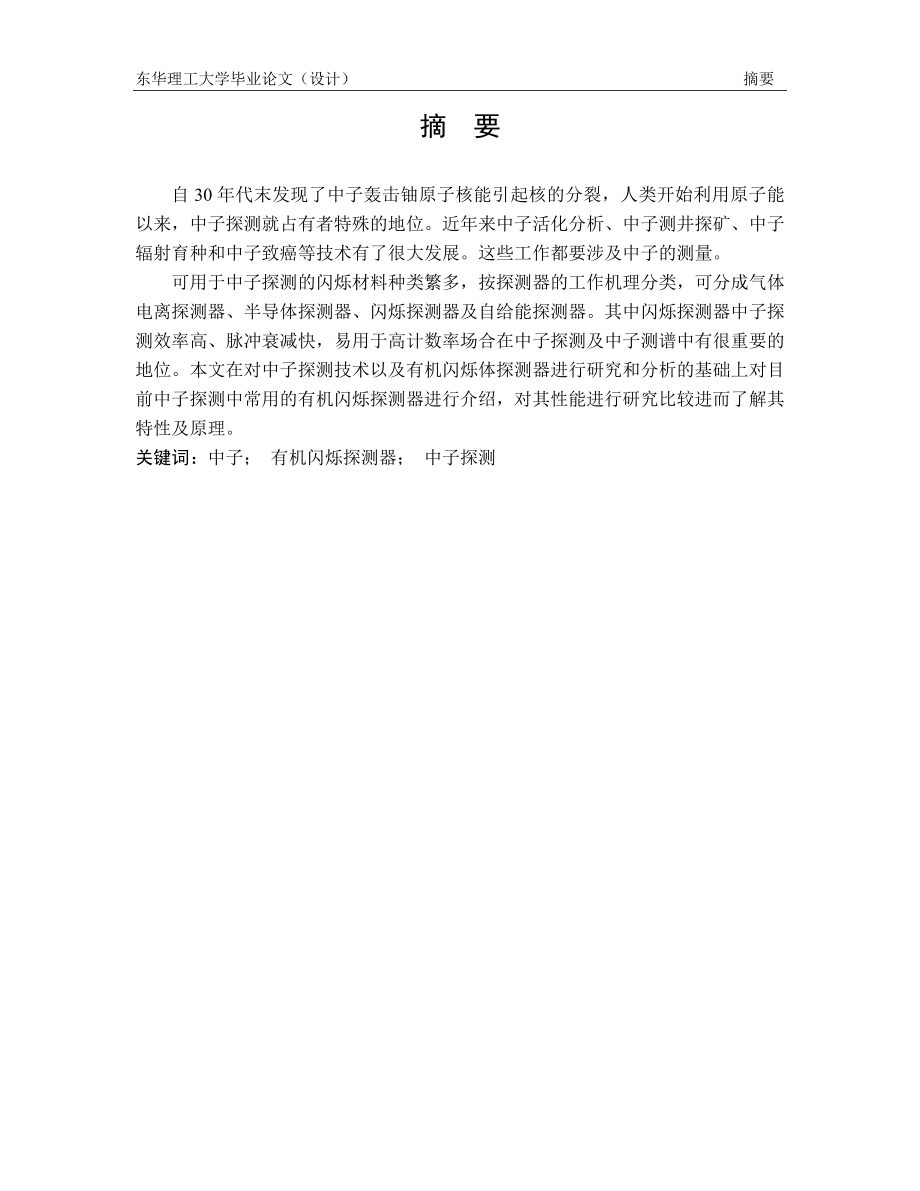 东华理工大学毕业论文（设计）　　摘要

摘　要

自 30 年代末发现了中子轰击铀原子核能引起核的分裂，人类开始利用原子能以来，中子探测就占有者特殊的地位。近年来中子活化分析、中子测井探矿、中子辐射育种和中子致癌等技术有了很大发展。这些工作都要涉及中子的测量。

可用于中子探测的闪烁材料种类繁多，按探测器的工作机理分类，可分成气体电离探测器、半导体探测器、闪烁探测器及自给能探测器。其中闪烁探测器中子探测效率高、脉冲衰减快，易用于高计数率场合在中子探测及中子测谱中有很重要的地位。本文在对中子探测技术以及有机闪烁体探测器进行研究和分析的基础上对目前中子探测中常用的有机闪烁探测器进行介绍，对其性能进行研究比较进而了解其特性及原理。

关键词：中子；　有机闪烁探测器；　中子探测